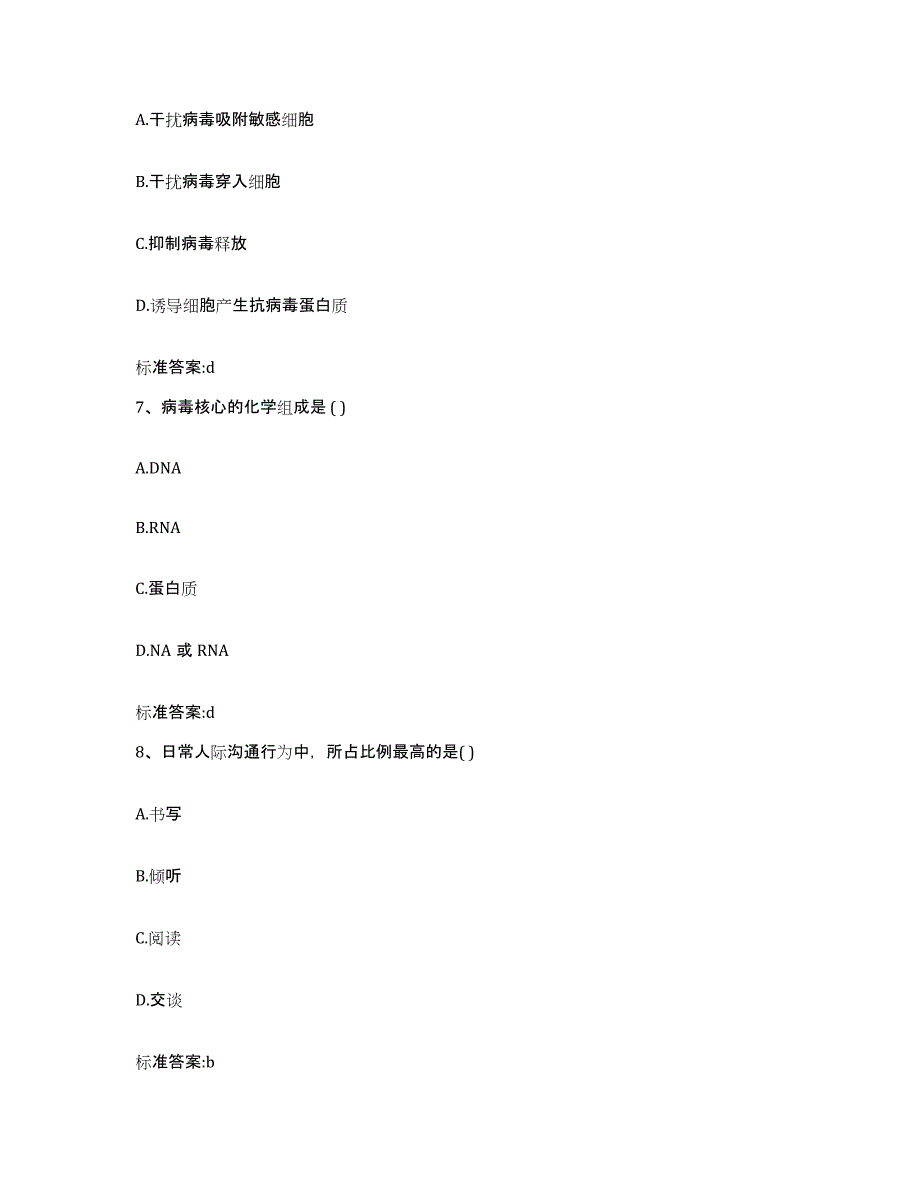 A.干扰病毒吸附敏感细胞

B.干扰病毒穿入细胞

C.抑制病毒释放

D.诱导细胞产生抗病毒蛋白质

标准答案:d

7、病毒核心的化学组成是 ( )

A.DNA

B.RNA

C.蛋白质

D.NA 或 RNA

标准答案:d

8、日常人际沟通行为中，所占比例最高的是( )

A.书写

B.倾听

C.阅读

D.交谈

标准答案:b